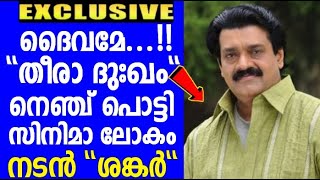 EXCLUSIVE
ദൈവമേ...!!
"തീരാ ദുഃഖം"
നെഞ്ച് പൊട്ടി
സിനിമാ ലോകം
നടൻ "ശങ്കർ"